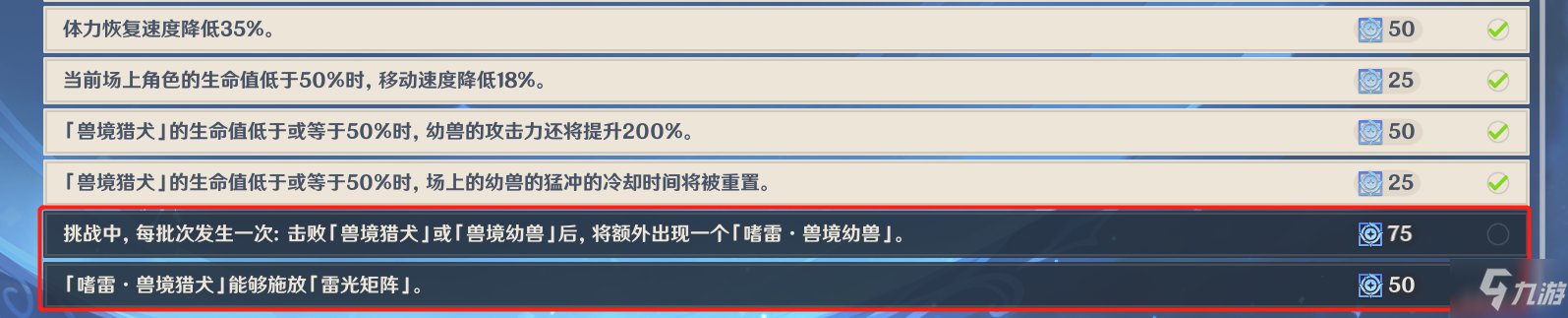 体力恢复速度降低35%。 50

当前场上角色的生命值低于50%时，移动速度降低18%。 25

「兽境猎犬」的生命值低于或等于50%时，幼兽的攻击力还将提升200%。 50

「兽境猎犬」的生命值低于或等于50%时，场上的幼兽的猛冲的冷却时间将被重置。 25

挑战中，每批次发生一次：击败「兽境猎犬」或「兽境幼兽」后，将额外出现一个「嗜雷·兽境幼兽」。 75

「嗜雷·兽境猎犬」能够施放「雷光矩阵」。 50

九游